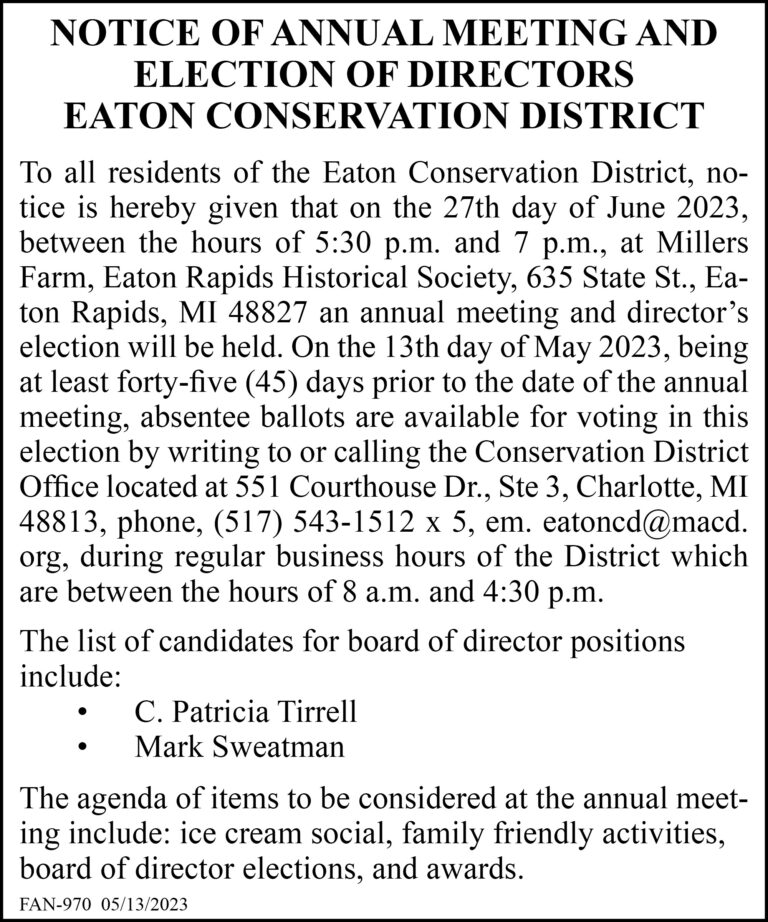 NOTICE OF ANNUAL MEETING AND
ELECTION OF DIRECTORS
EATON CONSERVATION DISTRICT

To all residents of the Eaton Conservation District, notice is hereby given that on the 27th day of June 2023, between the hours of 5:30 p.m. and 7 p.m., at Millers Farm, Eaton Rapids Historical Society, 635 State St., Eaton Rapids, MI 48827 an annual meeting and director's election will be held. On the 13th day of May 2023, being at least forty-five (45) days prior to the date of the annual meeting, absentee ballots are available for voting in this election by writing to or calling the Conservation District Office located at 551 Courthouse Dr., Ste 3, Charlotte, MI 48813, phone, (517) 543-1512 x 5, em. eatoncd@macd.org, during regular business hours of the District which are between the hours of 8 a.m. and 4:30 p.m.

The list of candidates for board of director positions include:
• C. Patricia Tirrell
• Mark Sweatman

The agenda of items to be considered at the annual meeting include: ice cream social, family friendly activities, board of director elections, and awards.

FAN-970 05/13/2023